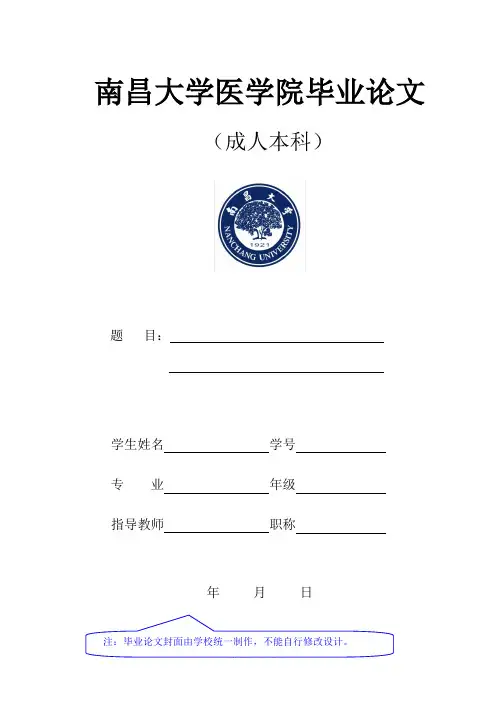 南昌大学医学院毕业论文

（成人本科）

南昌大学

1921

NANCHANG UNIVERSITY

题　目：

学生姓名　　　　学号

专　业　　　　年级

指导教师　　　　职称

年　　月　　日

注：毕业论文封面由学校统一制作，不能自行修改设计。